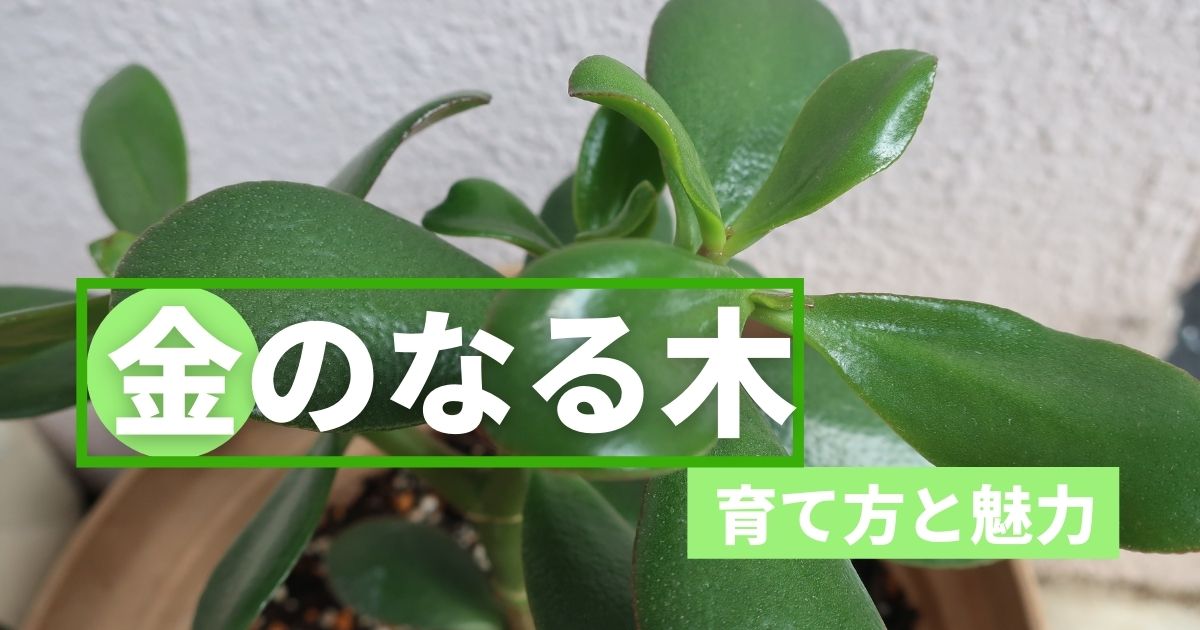 金のなる木

育て方と魅力